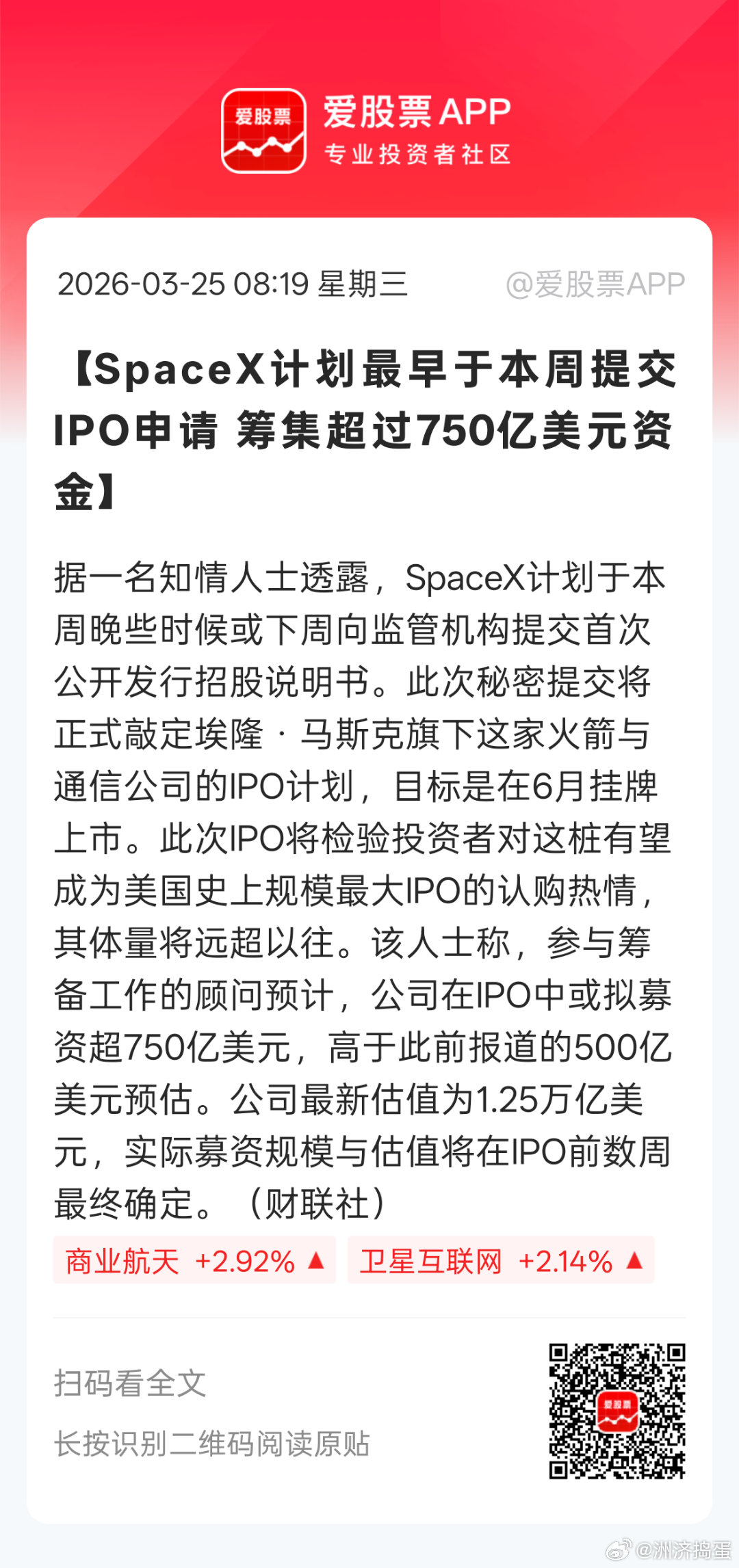 爱股票

爱股票APP
专业投资者社区

2026-03-25 08:19 星期三 @爱股票APP

【SpaceX计划最早于本周提交IPO申请 筹集超过750亿美元资金】

据一名知情人士透露，SpaceX计划于本周晚些时候或下周向监管机构提交首次公开发行招股说明书。此次秘密提交将正式敲定埃隆·马斯克旗下这家火箭与通信公司的IPO计划，目标是在6月挂牌上市。此次IPO将检验投资者对这桩有望成为美国史上规模最大IPO的认购热情，其体量将远超以往。该人士称，参与筹备工作的顾问预计，公司在IPO中或拟募资超750亿美元，高于此前报道的500亿美元预估。公司最新估值为1.25万亿美元，实际募资规模与估值将在IPO前数周最终确定。（财联社）

商业航天 +2.92% ▲ 卫星互联网 +2.14% ▲

扫码看全文

长按识别二维码阅读原贴

爱股票

@洲济捣蛋